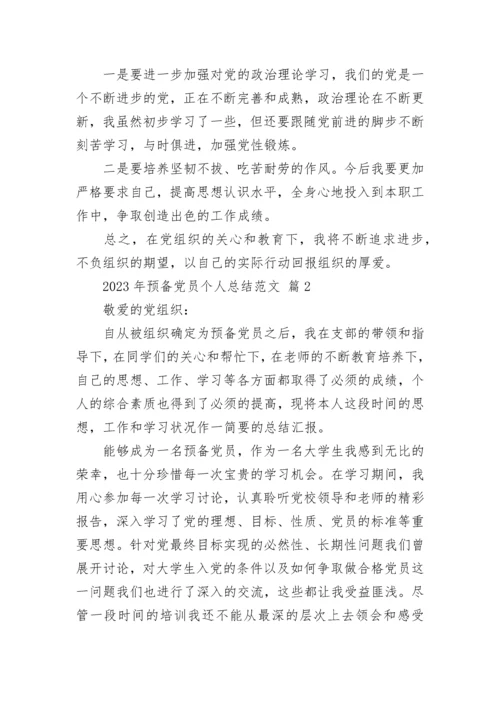 一是要进一步加强对党的政治理论学习，我们的党是一个不断进步的党，正在不断完善和成熟，政治理论在不断更新，我虽然初步学习了一些，但还要跟随党前进的脚步不断刻苦学习，与时俱进，加强党性锻炼。

二是要培养坚韧不拔、吃苦耐劳的作风。今后我要更加严格要求自己，提高思想认识水平，全身心地投入到本职工作中，争取创造出色的工作成绩。

总之，在党组织的关心和教育下，我将不断追求进步，不负组织的期望，以自己的实际行动回报组织的厚爱。

2023 年预备党员个人总结范文 篇 2

敬爱的党组织：

自从被组织确定为预备党员之后，我在支部的带领和指导下，在同学们的关心和帮忙下，在老师的不断教育培养下，自己的思想、工作、学习等各方面都取得了必须的成绩，个人的综合素质也得到了必须的提高，现将本人这段时间的思想，工作和学习状况作一简要的总结汇报。

能够成为一名预备党员，作为一名大学生我感到无比的荣幸，也十分珍惜每一次宝贵的学习机会。在学习期间，我用心参加每一次学习讨论，认真聆听党校领导和老师的精彩报告，深入学习了党的理想、目标、性质、党员的标准等重要思想。针对党最终目标实现的必然性、长期性问题我们曾展开讨论，对大学生入党的条件以及如何争取做合格党员这一问题我们也进行了深入的交流，这些都让我受益匪浅。尽管一段时间的培训我还不能从最深的层次上去领会和感受